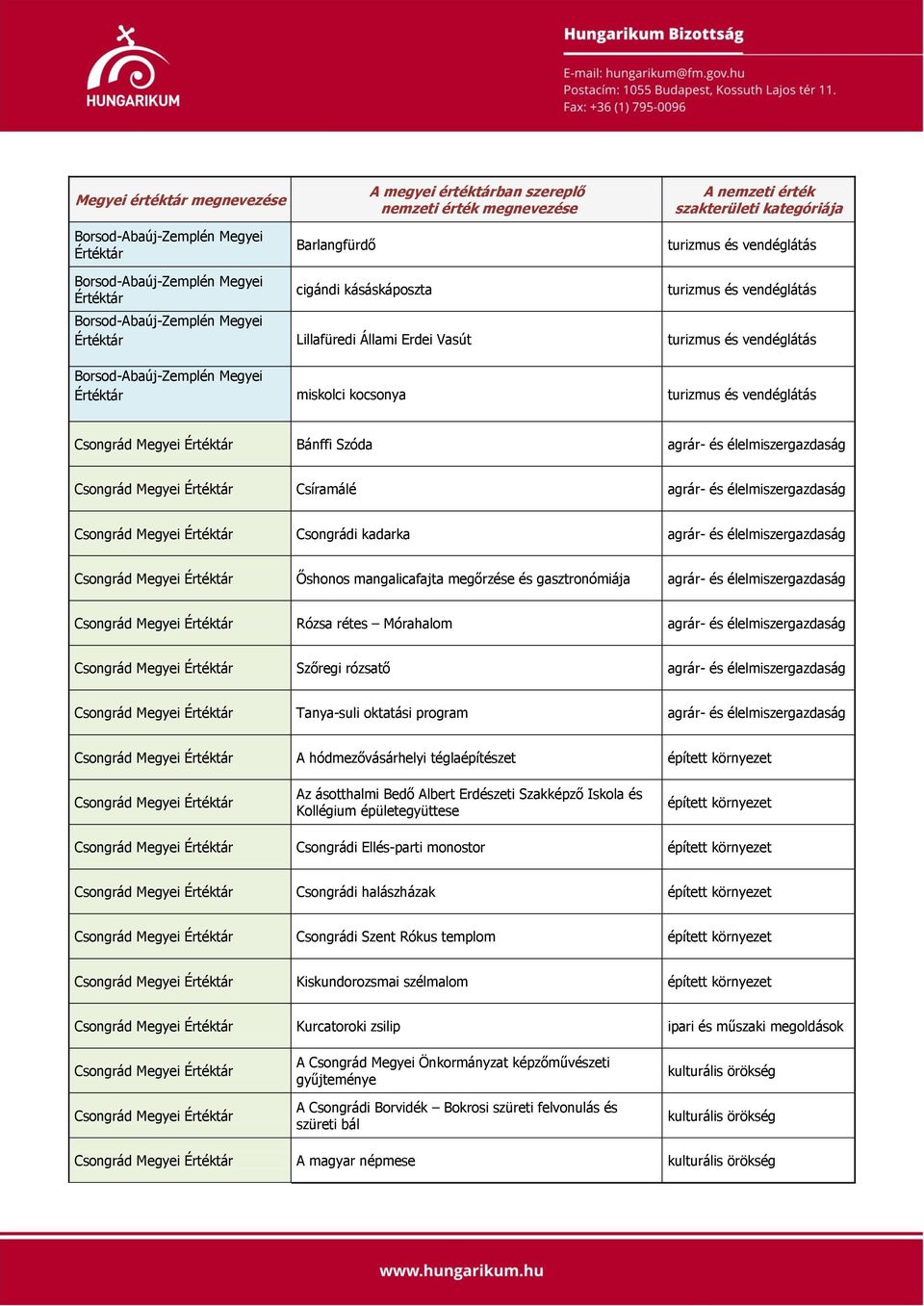 HUNGARIKUM

Hungarikum Bizottság

E-mail: hungarikum@fm.gov.hu
Postacím: 1055 Budapest, Kossuth Lajos tér 11.
Fax: +36 (1) 795-0096

| Megyei értéktár megnevezése | A megyei értéktárban szereplő nemzeti érték megnevezése | A nemzeti érték szakterületi kategóriája |
|---|---|---|
| Borsod-Abaúj-Zemplén Megyei Értéktár | Barlangfürdő | turizmus és vendéglátás |
| Borsod-Abaúj-Zemplén Megyei Értéktár | cigándi kásáskáposzta | turizmus és vendéglátás |
| Borsod-Abaúj-Zemplén Megyei Értéktár | Lillafüredi Állami Erdei Vasút | turizmus és vendéglátás |
| Borsod-Abaúj-Zemplén Megyei Értéktár | miskolci kocsonya | turizmus és vendéglátás |
| Csongrád Megyei Értéktár | Bánffi Szóda | agrár- és élelmiszergazdaság |
| Csongrád Megyei Értéktár | Csíramálé | agrár- és élelmiszergazdaság |
| Csongrád Megyei Értéktár | Csongrádi kadarka | agrár- és élelmiszergazdaság |
| Csongrád Megyei Értéktár | Őshonos mangalicafajta megőrzése és gasztronómiája | agrár- és élelmiszergazdaság |
| Csongrád Megyei Értéktár | Rózsa rétes – Mórahalom | agrár- és élelmiszergazdaság |
| Csongrád Megyei Értéktár | Szőregi rózsatő | agrár- és élelmiszergazdaság |
| Csongrád Megyei Értéktár | Tanya-suli oktatási program | agrár- és élelmiszergazdaság |
| Csongrád Megyei Értéktár | A hódmezővásárhelyi téglaépítészet | épített környezet |
| Csongrád Megyei Értéktár | Az ásotthalmi Bedő Albert Erdészeti Szakképző Iskola és Kollégium épületegyüttese | épített környezet |
| Csongrád Megyei Értéktár | Csongrádi Ellés-parti monostor | épített környezet |
| Csongrád Megyei Értéktár | Csongrádi halászházak | épített környezet |
| Csongrád Megyei Értéktár | Csongrádi Szent Rókus templom | épített környezet |
| Csongrád Megyei Értéktár | Kiskundorozsmai szélmalom | épített környezet |
| Csongrád Megyei Értéktár | Kurcatoroki zsilip | ipari és műszaki megoldások |
| Csongrád Megyei Értéktár | A Csongrád Megyei Önkormányzat képzőművészeti gyűjteménye | kulturális örökség |
| Csongrád Megyei Értéktár | A Csongrádi Borvidék – Bokrosi szüreti felvonulás és szüreti bál | kulturális örökség |
| Csongrád Megyei Értéktár | A magyar népmese | kulturális örökség |

www.hungarikum.hu